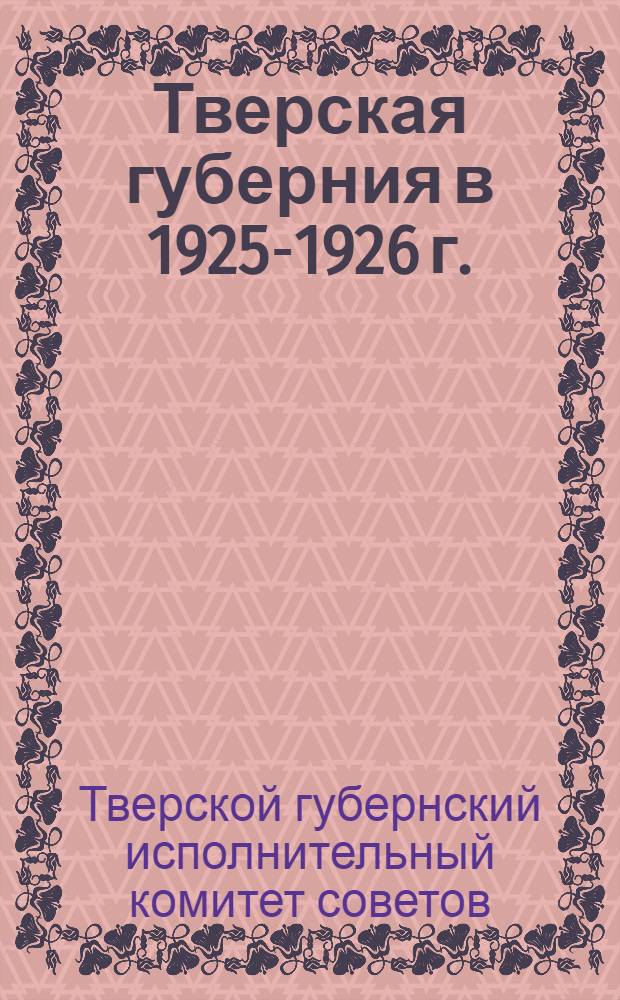 Тверская губерния в 1925-1926 г.

Тверской губернский исполнительный комитет советов